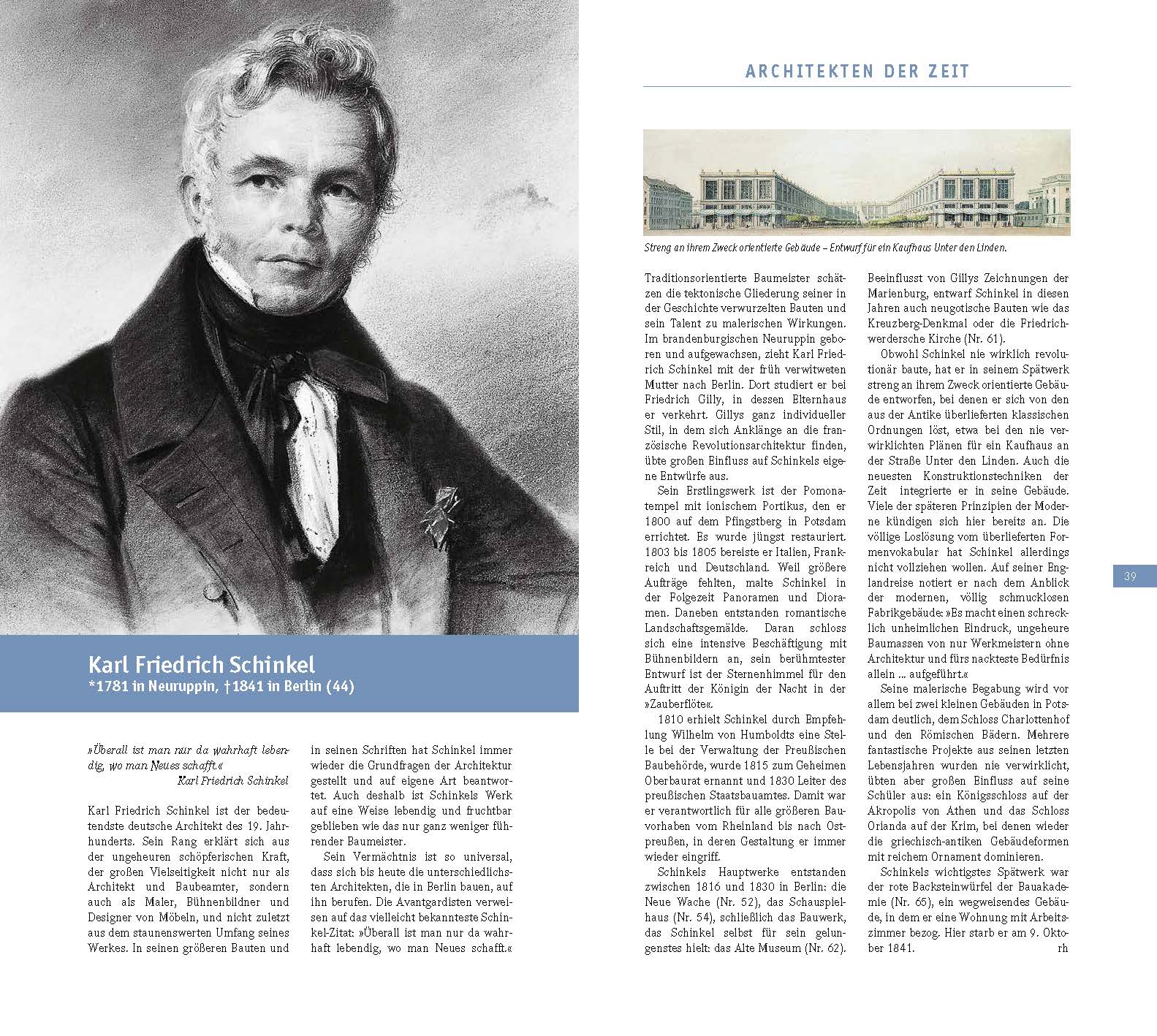 Karl Friedrich Schinkel
*1781 in Neuruppin, †1841 in Berlin (44)

»Überall ist man nur da wahrhaft lebendig, wo man Neues schafft.«
Karl Friedrich Schinkel

Karl Friedrich Schinkel ist der bedeutendste deutsche Architekt des 19. Jahrhunderts. Sein Rang erklärt sich aus der ungeheuren schöpferischen Kraft, der großen Vielseitigkeit nicht nur als Architekt und Baubeamter, sondern auch als Maler, Bühnenbildner und Designer von Möbeln, und nicht zuletzt aus dem staunenswerten Umfang seines Werkes. In seinen größeren Bauten und in seinen Schriften hat Schinkel immer wieder die Grundfragen der Architektur gestellt und auf eigene Art beantwortet. Auch deshalb ist Schinkels Werk auf eine Weise lebendig und fruchtbar geblieben wie das nur ganz weniger führender Baumeister.

Sein Vermächtnis ist so universal, dass sich bis heute die unterschiedlichsten Architekten, die in Berlin bauen, auf ihn berufen. Die Avantgardisten verweisen auf das vielleicht bekannteste Schinkel-Zitat: »Überall ist man nur da wahrhaft lebendig, wo man Neues schafft.«

ARCHITEKTEN DER ZEIT

Streng an ihrem Zweck orientierte Gebäude – Entwurf für ein Kaufhaus Unter den Linden.

Traditionsorientierte Baumeister schätzen die tektonische Gliederung seiner in der Geschichte verwurzelten Bauten und sein Talent zu malerischen Wirkungen. Im brandenburgischen Neuruppin geboren und aufgewachsen, zieht Karl Friedrich Schinkel mit der früh verwitweten Mutter nach Berlin. Dort studiert er bei Friedrich Gilly, in dessen Elternhaus er verkehrt. Gillys ganz individueller Stil, in dem sich Anklänge an die französische Revolutionsarchitektur finden, übte großen Einfluss auf Schinkels eigene Entwürfe aus.

Sein Erstlingswerk ist der Pomonatempel mit ionischem Portikus, den er 1800 auf dem Pfingstberg in Potsdam errichtet. Es wurde jüngst restauriert. 1803 bis 1805 bereiste er Italien, Frankreich und Deutschland. Weil größere Aufträge fehlten, malte Schinkel in der Folgezeit Panoramen und Dioramen. Daneben entstanden romantische Landschaftsgemälde. Daran schloss sich eine intensive Beschäftigung mit Bühnenbildern an, sein berühmtester Entwurf ist der Sternenhimmel für den Auftritt der Königin der Nacht in der »Zauberflöte«.

1810 erhielt Schinkel durch Empfehlung Wilhelm von Humboldts eine Stelle bei der Verwaltung der Preußischen Baubehörde, wurde 1815 zum Geheimen Oberbaurat ernannt und 1830 Leiter des preußischen Staatsbauamtes. Damit war er verantwortlich für alle größeren Bauvorhaben vom Rheinland bis nach Ostpreußen, in deren Gestaltung er immer wieder eingriff.

Schinkels Hauptwerke entstanden zwischen 1816 und 1830 in Berlin: die Neue Wache (Nr. 52), das Schauspielhaus (Nr. 54), schließlich das Bauwerk, das Schinkel selbst für sein gelungenstes hielt: das Alte Museum (Nr. 62). Beeinflusst von Gillys Zeichnungen der Marienburg, entwarf Schinkel in diesen Jahren auch neugotische Bauten wie das Kreuzberg-Denkmal oder die Friedrichwerdersche Kirche (Nr. 61).

Obwohl Schinkel nie wirklich revolutionär baute, hat er in seinem Spätwerk streng an ihrem Zweck orientierte Gebäude entworfen, bei denen er sich von den aus der Antike überlieferten klassischen Ordnungen löst, etwa bei den nie verwirklichten Plänen für ein Kaufhaus an der Straße Unter den Linden. Auch die neuesten Konstruktionstechniken der Zeit integrierte er in seine Gebäude. Viele der späteren Prinzipien der Moderne kündigen sich hier bereits an. Die völlige Loslösung vom überlieferten Formenvokabular hat Schinkel allerdings nicht vollziehen wollen. Auf seiner Englandreise notiert er nach dem Anblick der modernen, völlig schmucklosen Fabrikgebäude: »Es macht einen schrecklich unheimlichen Eindruck, ungeheure Baumassen von nur Werkmeistern ohne Architektur und fürs nackteste Bedürfnis allein ... aufgeführt.«

Seine malerische Begabung wird vor allem bei zwei kleinen Gebäuden in Potsdam deutlich, dem Schloss Charlottenhof und den Römischen Bädern. Mehrere fantastische Projekte aus seinen letzten Lebensjahren wurden nie verwirklicht, übten aber großen Einfluss auf seine Schüler aus: ein Königsschloss auf der Akropolis von Athen und das Schloss Orianda auf der Krim, bei denen wieder die griechisch-antiken Gebäudeformen mit reichem Ornament dominieren.

Schinkels wichtigstes Spätwerk war der rote Backsteinwürfel der Bauakademie (Nr. 65), ein wegweisendes Gebäude, in dem er eine Wohnung mit Arbeitszimmer bezog. Hier starb er am 9. Oktober 1841. rh

39